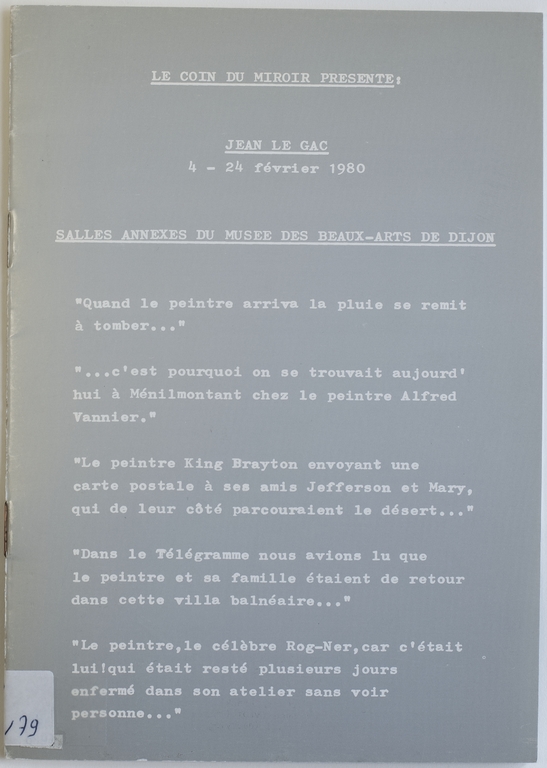 LE COIN DU MIROIR PRESENTE:

JEAN LE GAC
4 - 24 février 1980

SALLES ANNEXES DU MUSEE DES BEAUX-ARTS DE DIJON

"Quand le peintre arriva la pluie se remit à tomber..."

"...c'est pourquoi on se trouvait aujourd'hui à Ménilmontant chez le peintre Alfred Vannier."

"Le peintre King Brayton envoyant une carte postale à ses amis Jefferson et Mary, qui de leur côté parcouraient le désert..."

"Dans le Télégramme nous avions lu que le peintre et sa famille étaient de retour dans cette villa balnéaire..."

"Le peintre,le célèbre Rog-Ner,car c'était lui!qui était resté plusieurs jours enfermé dans son atelier sans voir personne..."

179